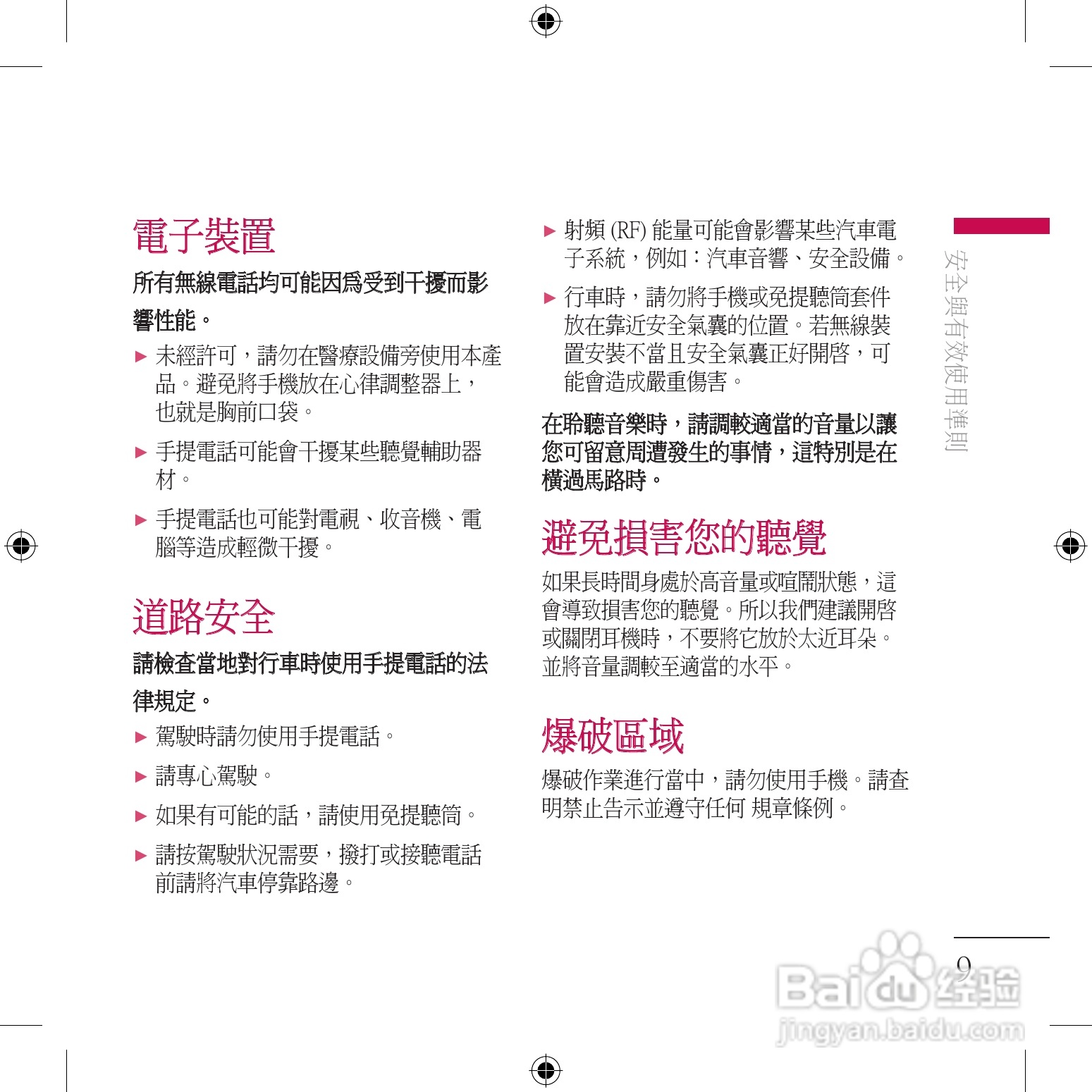 電子裝置

所有無線電話均可能因爲受到干擾而影響性能。

► 未經許可，請勿在醫療設備旁使用本產品。避免將手機放在心律調整器上，也就是胸前口袋。

► 手提電話可能會干擾某些聽覺輔助器材。

► 手提電話也可能對電視、收音機、電腦等造成輕微干擾。

道路安全

請檢查當地對行車時使用手提電話的法律規定。

► 駕駛時請勿使用手提電話。

► 請專心駕駛。

► 如果有可能的話，請使用免提聽筒。

► 請按駕駛狀況需要，撥打或接聽電話前請將汽車停靠路邊。

► 射頻 (RF) 能量可能會影響某些汽車電子系統，例如：汽車音響、安全設備。

► 行車時，請勿將手機或免提聽筒套件放在靠近安全氣囊的位置。若無線裝置安裝不當且安全氣囊正好開啓，可能會造成嚴重傷害。

在聆聽音樂時，請調較適當的音量以讓您可留意周遭發生的事情，這特別是在橫過馬路時。

避免損害您的聽覺

如果長時間身處於高音量或喧鬧狀態，這會導致損害您的聽覺。所以我們建議開啓或關閉耳機時，不要將它放於太近耳朵。並將音量調較至適當的水平。

爆破區域

爆破作業進行當中，請勿使用手機。請查明禁止告示並遵守任何 規章條例。

安全與有效使用準則

9

Baidu 经验
jingyan.baidu.com